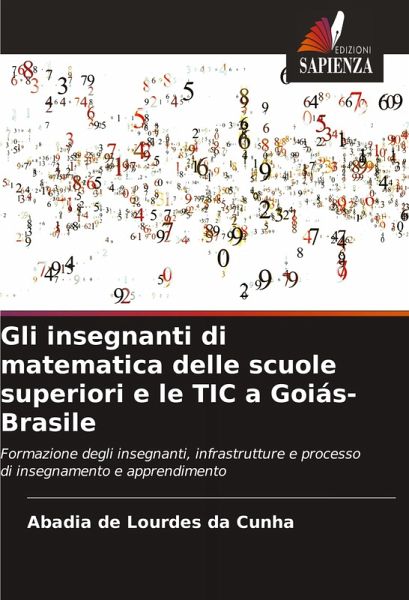 EDIZIONI
SAPIENZA

Gli insegnanti di matematica delle scuole superiori e le TIC a Goiás-Brasile

Formazione degli insegnanti, infrastrutture e processo di insegnamento e apprendimento

Abadia de Lourdes da Cunha